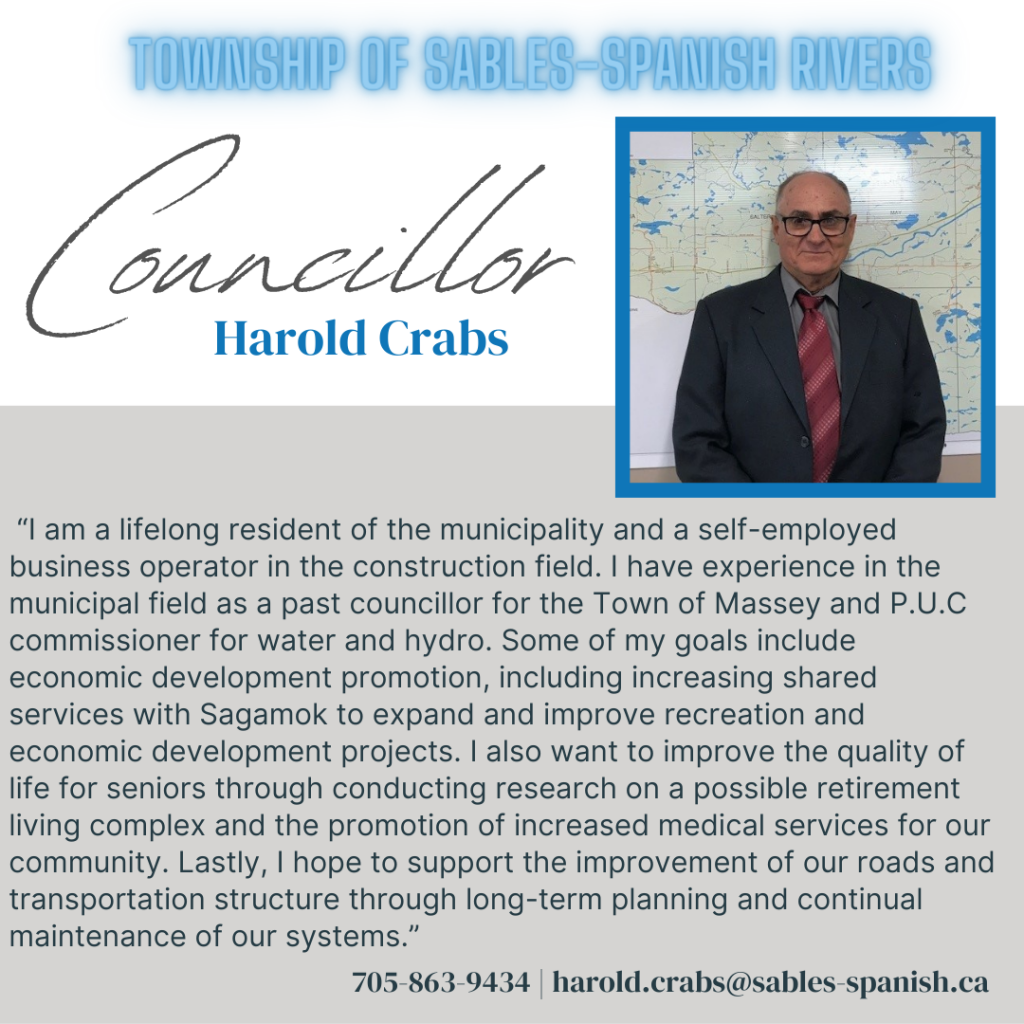 TOWNSHIP OF SABLES-SPANISH RIVERS

Councillor
Harold Crabs

"I am a lifelong resident of the municipality and a self-employed business operator in the construction field. I have experience in the municipal field as a past councillor for the Town of Massey and P.U.C commissioner for water and hydro. Some of my goals include economic development promotion, including increasing shared services with Sagamok to expand and improve recreation and economic development projects. I also want to improve the quality of life for seniors through conducting research on a possible retirement living complex and the promotion of increased medical services for our community. Lastly, I hope to support the improvement of our roads and transportation structure through long-term planning and continual maintenance of our systems."

705-863-9434 | harold.crabs@sables-spanish.ca